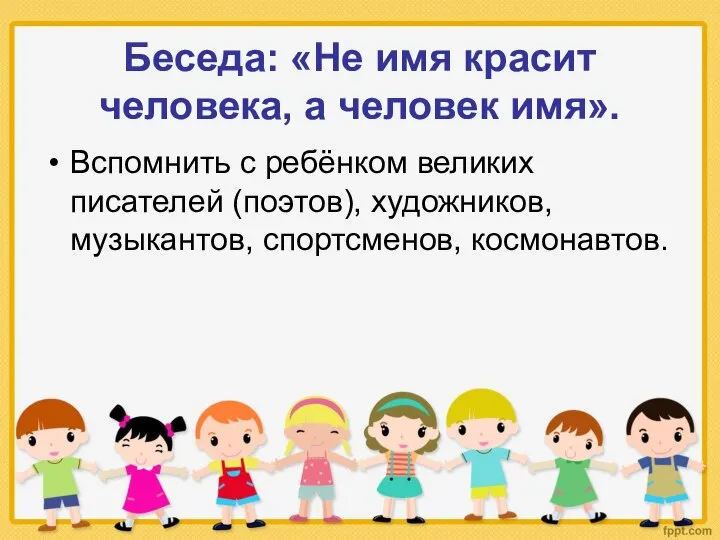 Беседа: «Не имя красит человека, а человек имя».

• Вспомнить с ребёнком великих писателей (поэтов), художников, музыкантов, спортсменов, космонавтов.

fppt.com